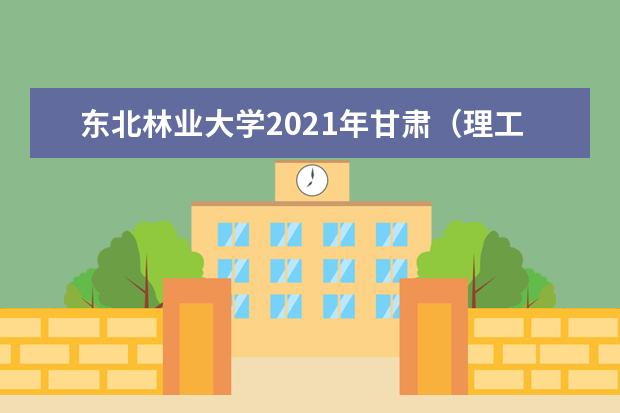 东北林业大学2021年甘肃（理工